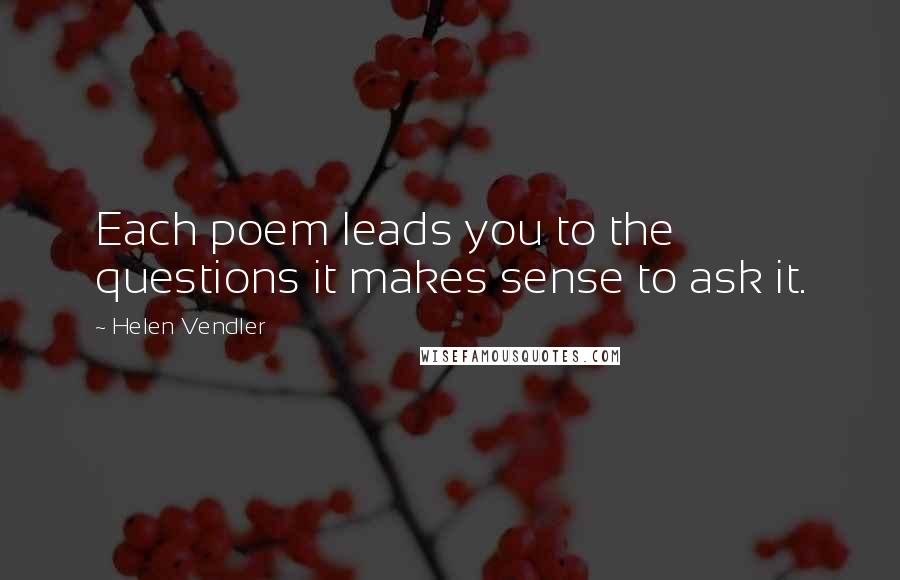 Each poem leads you to the questions it makes sense to ask it.

~ Helen Vendler

WISEFAMOUSQUOTES.COM